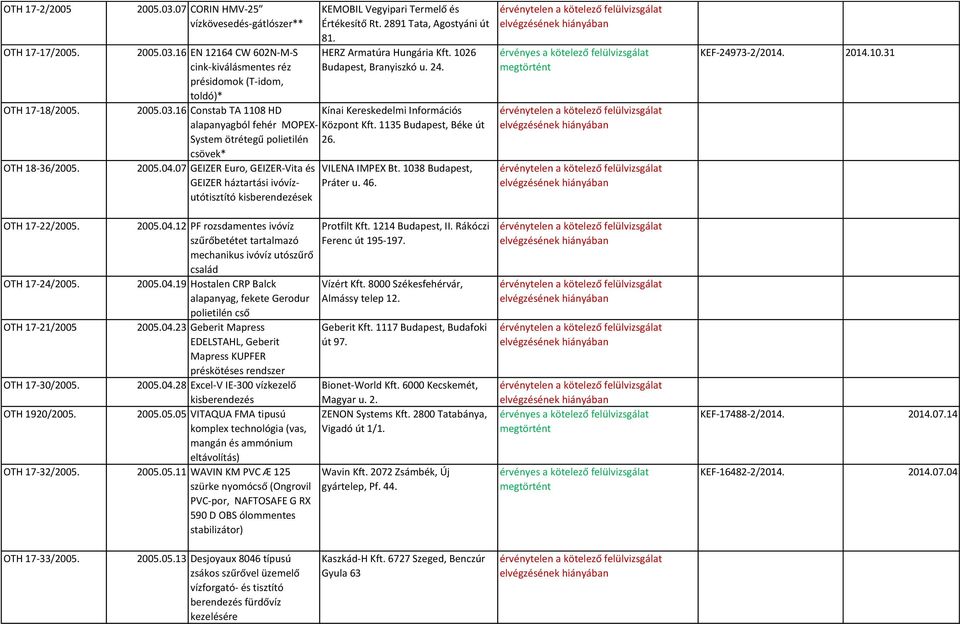 | | | | | | | |
|---|---|---|---|---|---|---|
| OTH 17-2/2005 | 2005.03.07 | CORIN HMV-25" vízkövesedés-gátlószer** | KEMOBIL Vegyipari Termelő és Értékesítő Rt. 2891 Tata, Agostyáni út 81. | érvénytelen a kötelező felülvizsgálat elvégzésének hiányában | | |
| OTH 17-17/2005. | 2005.03.16 | EN 12164 CW 602N-M-S cink-kiválásmentes réz présidomok (T-idom, toldó)* | HERZ Armatúra Hungária Kft. 1026 Budapest, Branyiszkó u. 24. | érvényes a kötelező felülvizsgálat megtörtént | KEF-24973-2/2014. | 2014.10.31 |
| OTH 17-18/2005. | 2005.03.16 | Constab TA 1108 HD alapanyagból fehér MOPEX-System ötrétegű polietilén csövek* | Kínai Kereskedelmi Információs Központ Kft. 1135 Budapest, Béke út 26. | érvénytelen a kötelező felülvizsgálat elvégzésének hiányában | | |
| OTH 18-36/2005. | 2005.04.07 | GEIZER Euro, GEIZER-Vita és GEIZER háztartási ivóvíz-utótisztító kisberendezések | VILENA IMPEX Bt. 1038 Budapest, Práter u. 46. | érvénytelen a kötelező felülvizsgálat elvégzésének hiányában | | |
| OTH 17-22/2005. | 2005.04.12 | PF rozsdamentes ivóvíz szűrőbetétet tartalmazó mechanikus ivóvíz utószűrő család | Protfilt Kft. 1214 Budapest, II. Rákóczi Ferenc út 195-197. | érvénytelen a kötelező felülvizsgálat elvégzésének hiányában | | |
| OTH 17-24/2005. | 2005.04.19 | Hostalen CRP Balck alapanyag, fekete Gerodur polietilén cső | Vízért Kft. 8000 Székesfehérvár, Almássy telep 12. | érvénytelen a kötelező felülvizsgálat elvégzésének hiányában | | |
| OTH 17-21/2005 | 2005.04.23 | Geberit Mapress EDELSTAHL, Geberit Mapress KUPFER préskötéses rendszer | Geberit Kft. 1117 Budapest, Budafoki út 97. | érvénytelen a kötelező felülvizsgálat elvégzésének hiányában | | |
| OTH 17-30/2005. | 2005.04.28 | Excel-V IE-300 vízkezelő kisberendezés | Bionet-World Kft. 6000 Kecskemét, Magyar u. 2. | érvénytelen a kötelező felülvizsgálat elvégzésének hiányában | | |
| OTH 1920/2005. | 2005.05.05 | VITAQUA FMA típusú komplex technológia (vas, mangán és ammónium eltávolítás) | ZENON Systems Kft. 2800 Tatabánya, Vigadó út 1/1. | érvényes a kötelező felülvizsgálat megtörtént | KEF-17488-2/2014. | 2014.07.14 |
| OTH 17-32/2005. | 2005.05.11 | WAVIN KM PVC Æ 125 szürke nyomócső (Ongrovil PVC-por, NAFTOSAFE G RX 590 D OBS ólommentes stabilizátor) | Wavin Kft. 2072 Zsámbék, Új gyártelep, Pf. 44. | érvényes a kötelező felülvizsgálat megtörtént | KEF-16482-2/2014. | 2014.07.04 |
| OTH 17-33/2005. | 2005.05.13 | Desjoyaux 8046 típusú zsákos szűrővel üzemelő vízforgató- és tisztító berendezés fürdővíz kezelésére | Kaszkád-H Kft. 6727 Szeged, Benczúr Gyula 63 | érvénytelen a kötelező felülvizsgálat elvégzésének hiányában | | |